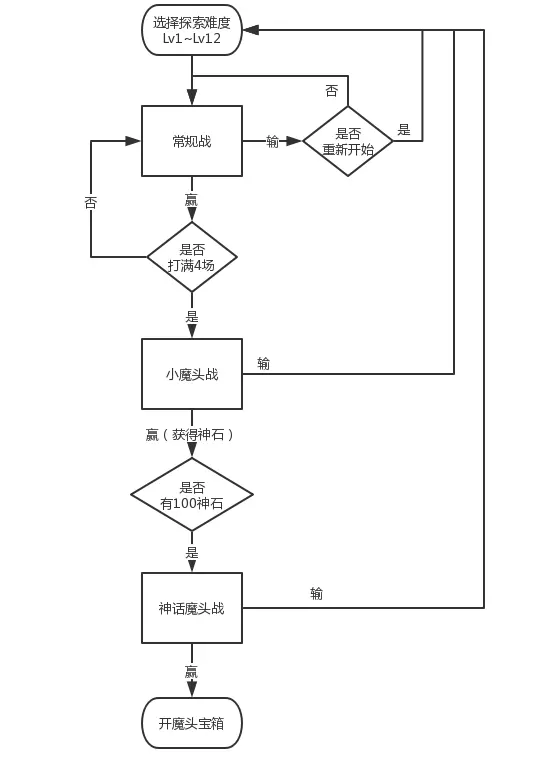 选择探索难度
Lv1~Lv12

否

常规战

输

是否
重新开始

是

否

赢

是否
打满4场

是

小魔头战

输

赢（获得神石）

是否
有100神石

是

神话魔头战

输

赢

开魔头宝箱